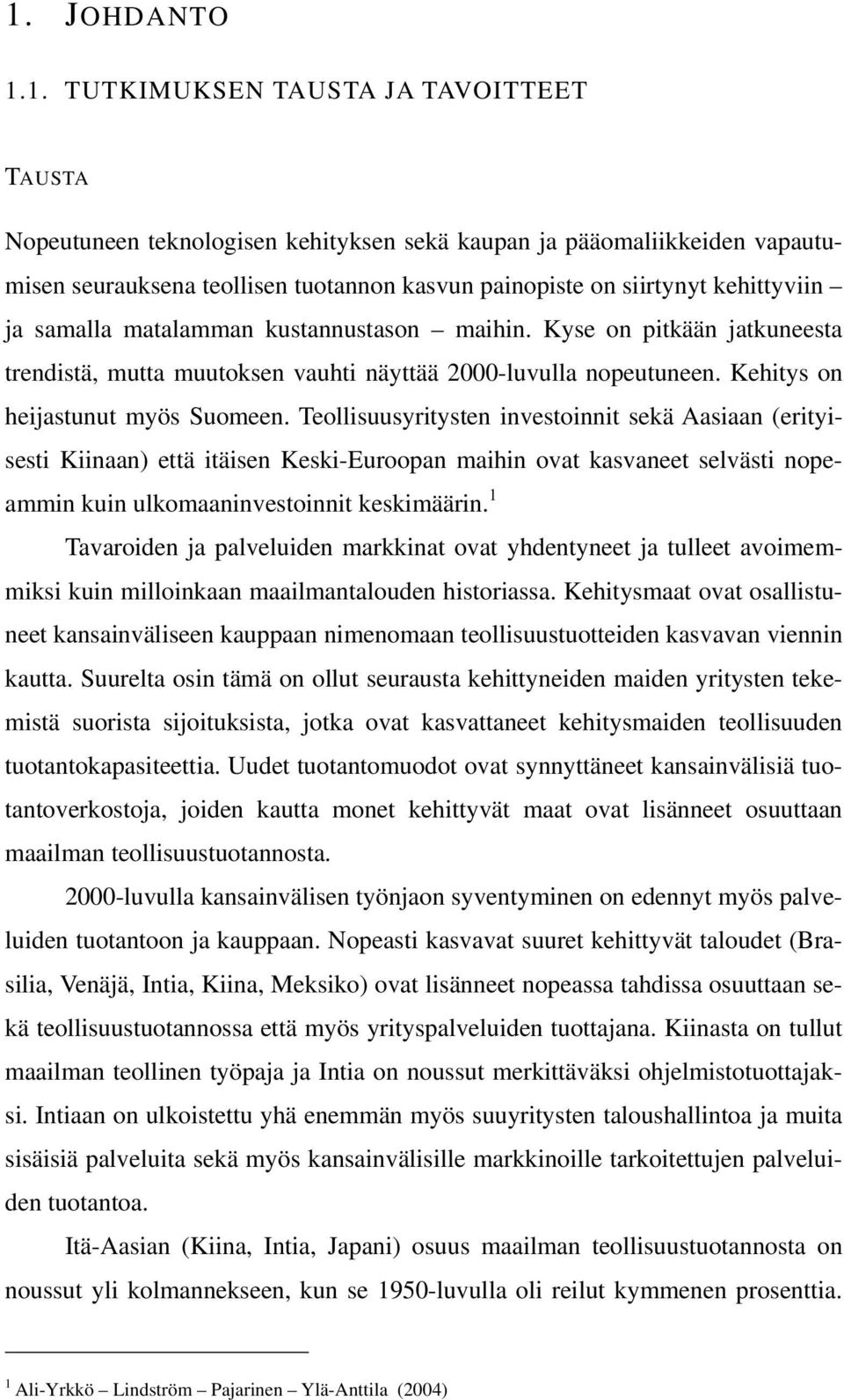 1. JOHDANTO

1.1. TUTKIMUKSEN TAUSTA JA TAVOITTEET

TAUSTA

Nopeutuneen teknologisen kehityksen sekä kaupan ja pääomaliikkeiden vapautumisen seurauksena teollisen tuotannon kasvun painopiste on siirtynyt kehittyviin – ja samalla matalamman kustannustason – maihin. Kyse on pitkään jatkuneesta trendistä, mutta muutoksen vauhti näyttää 2000-luvulla nopeutuneen. Kehitys on heijastunut myös Suomeen. Teollisuusyritysten investoinnit sekä Aasiaan (erityisesti Kiinaan) että itäisen Keski-Euroopan maihin ovat kasvaneet selvästi nopeammin kuin ulkomaaninvestoinnit keskimäärin.$^1$

Tavaroiden ja palveluiden markkinat ovat yhdentyneet ja tulleet avoimemmiksi kuin milloinkaan maailmantalouden historiassa. Kehitysmaat ovat osallistuneet kansainväliseen kauppaan nimenomaan teollisuustuotteiden kasvavan viennin kautta. Suurelta osin tämä on ollut seurausta kehittyneiden maiden yritysten tekemistä suorista sijoituksista, jotka ovat kasvattaneet kehitysmaiden teollisuuden tuotantokapasiteettia. Uudet tuotantomuodot ovat synnyttäneet kansainvälisiä tuotantoverkostoja, joiden kautta monet kehittyvät maat ovat lisänneet osuuttaan maailman teollisuustuotannosta.

2000-luvulla kansainvälisen työnjaon syventyminen on edennyt myös palveluiden tuotantoon ja kauppaan. Nopeasti kasvavat suuret kehittyvät taloudet (Brasilia, Venäjä, Intia, Kiina, Meksiko) ovat lisänneet nopeassa tahdissa osuuttaan sekä teollisuustuotannossa että myös yrityspalveluiden tuottajana. Kiinasta on tullut maailman teollinen työpaja ja Intia on noussut merkittäväksi ohjelmistotuottajaksi. Intiaan on ulkoistettu yhä enemmän myös suuyritysten taloushallintoa ja muita sisäisiä palveluita sekä myös kansainvälisille markkinoille tarkoitettujen palveluiden tuotantoa.

Itä-Aasian (Kiina, Intia, Japani) osuus maailman teollisuustuotannosta on noussut yli kolmannekseen, kun se 1950-luvulla oli reilut kymmenen prosenttia.

$^1$ Ali-Yrkkö – Lindström – Pajarinen – Ylä-Anttila (2004)